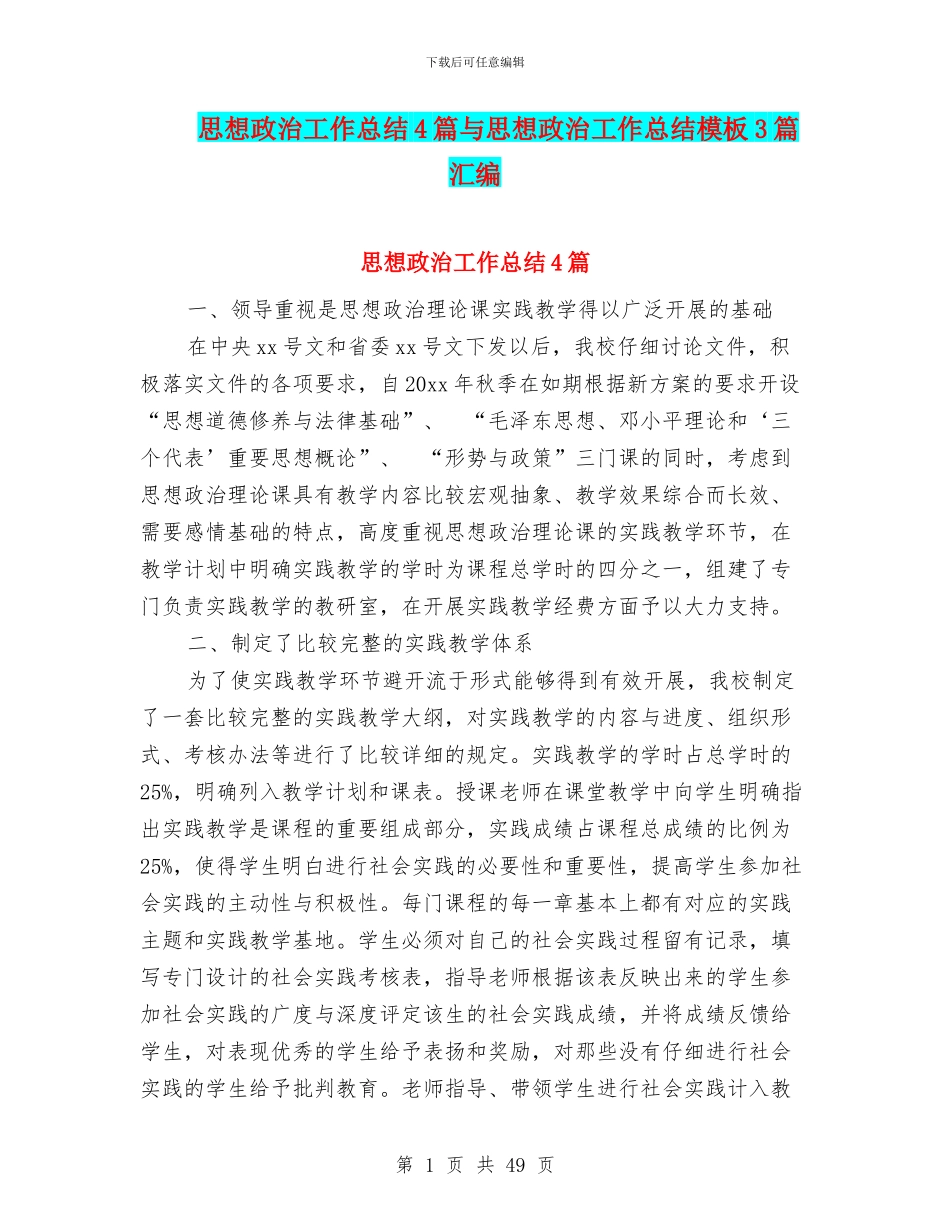 下载后可任意编辑

思想政治工作总结4篇与思想政治工作总结模板3篇汇编

思想政治工作总结4篇

一、领导重视是思想政治理论课实践教学得以广泛开展的基础

在中央xx号文和省委xx号文下发以后，我校仔细讨论文件，积极落实文件的各项要求，自20xx年秋季在如期根据新方案的要求开设“思想道德修养与法律基础”、“毛泽东思想、邓小平理论和‘三个代表’重要思想概论”、“形势与政策”三门课的同时，考虑到思想政治理论课具有教学内容比较宏观抽象、教学效果综合而长效、需要感情基础的特点，高度重视思想政治理论课的实践教学环节，在教学计划中明确实践教学的学时为课程总学时的四分之一，组建了专门负责实践教学的教研室，在开展实践教学经费方面予以大力支持。

二、制定了比较完整的实践教学体系

为了使实践教学环节避开流于形式能够得到有效开展，我校制定了一套比较完整的实践教学大纲，对实践教学的内容与进度、组织形式、考核办法等进行了比较详细的规定。实践教学的学时占总学时的25%，明确列入教学计划和课表。授课老师在课堂教学中向学生明确指出实践教学是课程的重要组成部分，实践成绩占课程总成绩的比例为25%，使得学生明白进行社会实践的必要性和重要性，提高学生参加社会实践的主动性与积极性。每门课程的每一章基本上都有对应的实践主题和实践教学基地。学生必须对自己的社会实践过程留有记录，填写专门设计的社会实践考核表，指导老师根据该表反映出来的学生参加社会实践的广度与深度评定该生的社会实践成绩，并将成绩反馈给学生，对表现优秀的学生给予表扬和奖励，对那些没有仔细进行社会实践的学生给予批判教育。老师指导、带领学生进行社会实践计入教

第 1 页 共 49 页